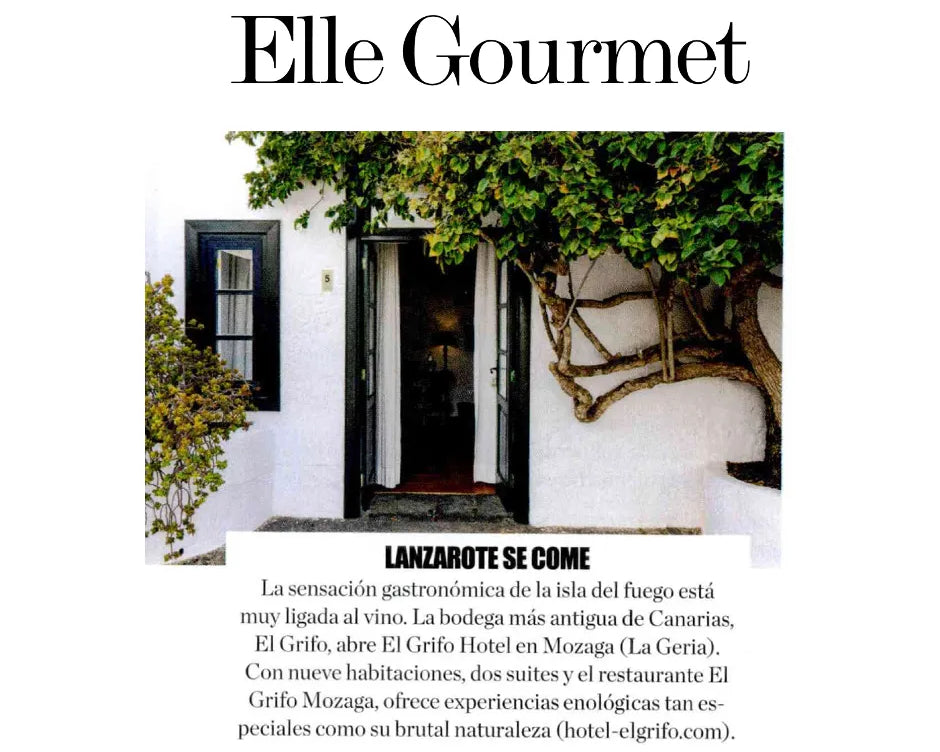 Elle Gourmet

5

LANZAROTE SE COME

La sensación gastronómica de la isla del fuego está muy ligada al vino. La bodega más antigua de Canarias, El Grifo, abre El Grifo Hotel en Mozaga (La Geria). Con nueve habitaciones, dos suites y el restaurante El Grifo Mozaga, ofrece experiencias enológicas tan especiales como su brutal naturaleza (hotel-elgrifo.com).